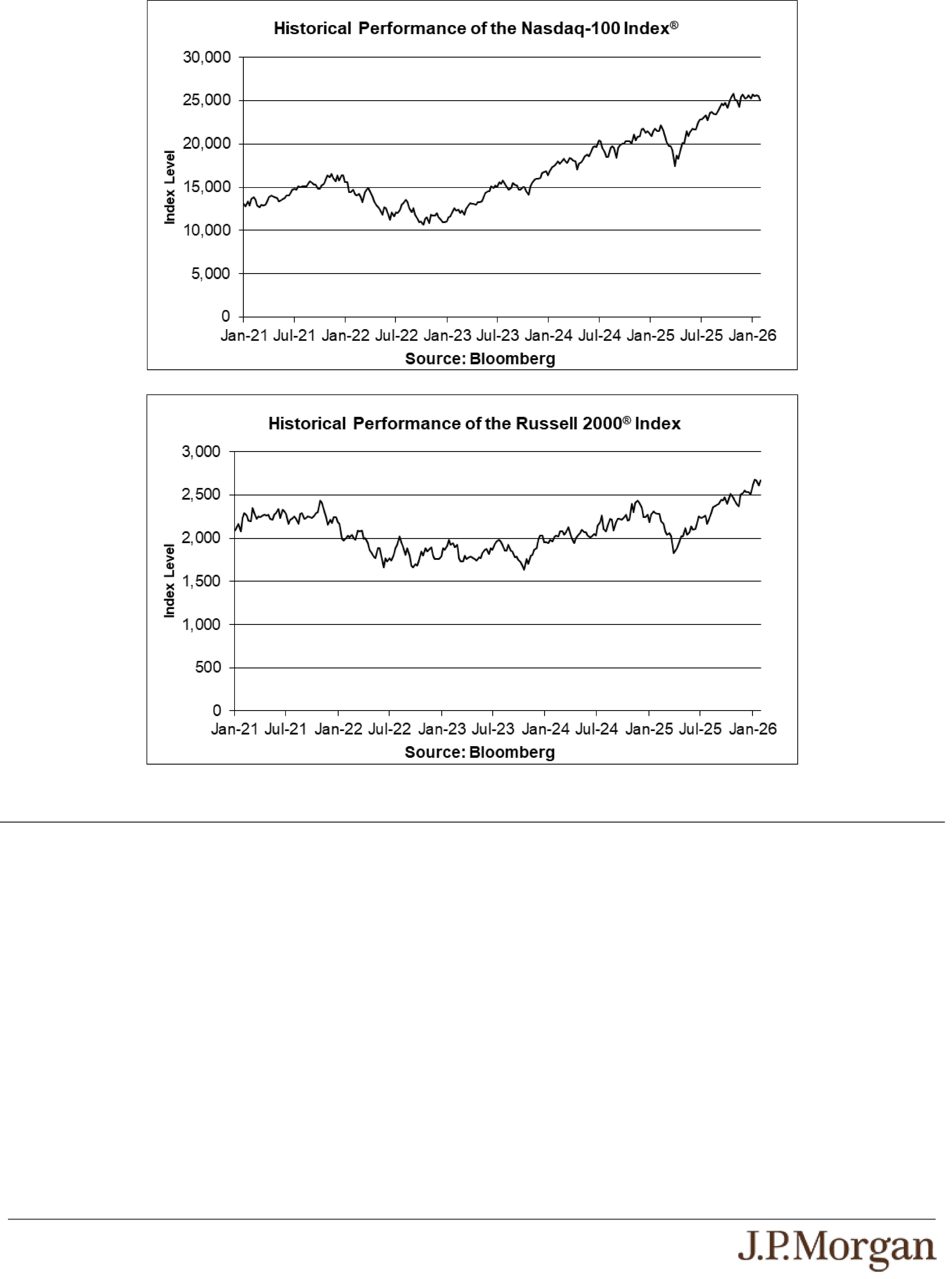 Historical Performance of the Nasdaq-100 Index®

30,000
25,000
20,000
15,000
10,000
5,000
0

Index Level

Jan-21 Jul-21 Jan-22 Jul-22 Jan-23 Jul-23 Jan-24 Jul-24 Jan-25 Jul-25 Jan-26

Source: Bloomberg

Historical Performance of the Russell 2000® Index

3,000
2,500
2,000
1,500
1,000
500
0

Index Level

Jan-21 Jul-21 Jan-22 Jul-22 Jan-23 Jul-23 Jan-24 Jul-24 Jan-25 Jul-25 Jan-26

Source: Bloomberg

J.P.Morgan